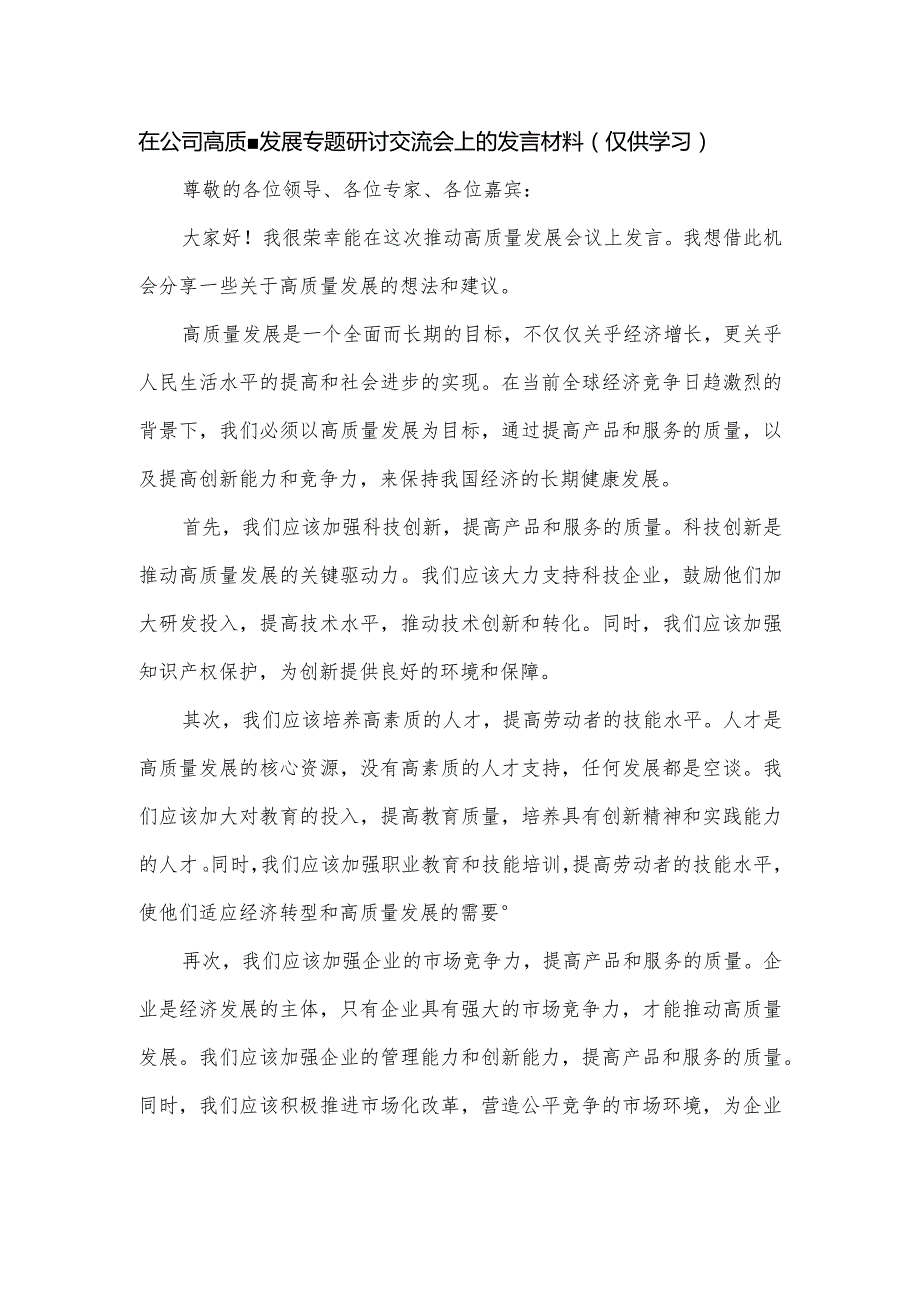 在公司高质■发展专题研讨交流会上的发言材料（仅供学习）

尊敬的各位领导、各位专家、各位嘉宾：

大家好！我很荣幸能在这次推动高质量发展会议上发言。我想借此机会分享一些关于高质量发展的想法和建议。

高质量发展是一个全面而长期的目标，不仅仅关乎经济增长，更关乎人民生活水平的提高和社会进步的实现。在当前全球经济竞争日趋激烈的背景下，我们必须以高质量发展为目标，通过提高产品和服务的质量，以及提高创新能力和竞争力，来保持我国经济的长期健康发展。

首先，我们应该加强科技创新，提高产品和服务的质量。科技创新是推动高质量发展的关键驱动力。我们应该大力支持科技企业，鼓励他们加大研发投入，提高技术水平，推动技术创新和转化。同时，我们应该加强知识产权保护，为创新提供良好的环境和保障。

其次，我们应该培养高素质的人才，提高劳动者的技能水平。人才是高质量发展的核心资源，没有高素质的人才支持，任何发展都是空谈。我们应该加大对教育的投入，提高教育质量，培养具有创新精神和实践能力的人才。同时，我们应该加强职业教育和技能培训，提高劳动者的技能水平，使他们适应经济转型和高质量发展的需要°

再次，我们应该加强企业的市场竞争力，提高产品和服务的质量。企业是经济发展的主体，只有企业具有强大的市场竞争力，才能推动高质量发展。我们应该加强企业的管理能力和创新能力，提高产品和服务的质量。同时，我们应该积极推进市场化改革，营造公平竞争的市场环境，为企业